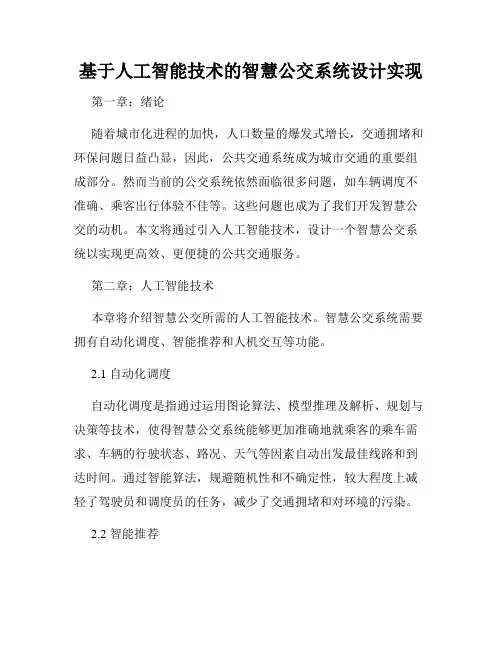 基于人工智能技术的智慧公交系统设计实现

第一章：绪论

随着城市化进程的加快，人口数量的爆发式增长，交通拥堵和环保问题日益凸显，因此，公共交通系统成为城市交通的重要组成部分。然而当前的公交系统依然面临很多问题，如车辆调度不准确、乘客出行体验不佳等。这些问题也成为了我们开发智慧公交的动机。本文将通过引入人工智能技术，设计一个智慧公交系统以实现更高效、更便捷的公共交通服务。

第二章：人工智能技术

本章将介绍智慧公交所需的人工智能技术。智慧公交系统需要拥有自动化调度、智能推荐和人机交互等功能。

2.1 自动化调度

自动化调度是指通过运用图论算法、模型推理及解析、规划与决策等技术，使得智慧公交系统能够更加准确地就乘客的乘车需求、车辆的行驶状态、路况、天气等因素自动出发最佳线路和到达时间。通过智能算法，规避随机性和不确定性，较大程度上减轻了驾驶员和调度员的任务，减少了交通拥堵和对环境的污染。

2.2 智能推荐